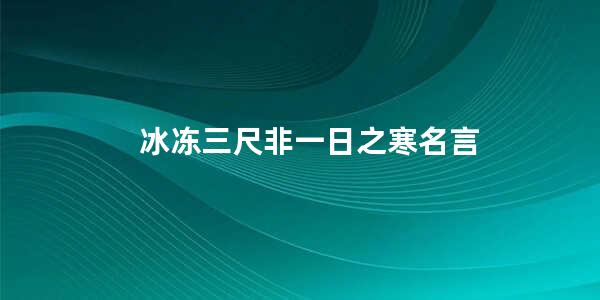 冰冻三尺非一日之寒名言